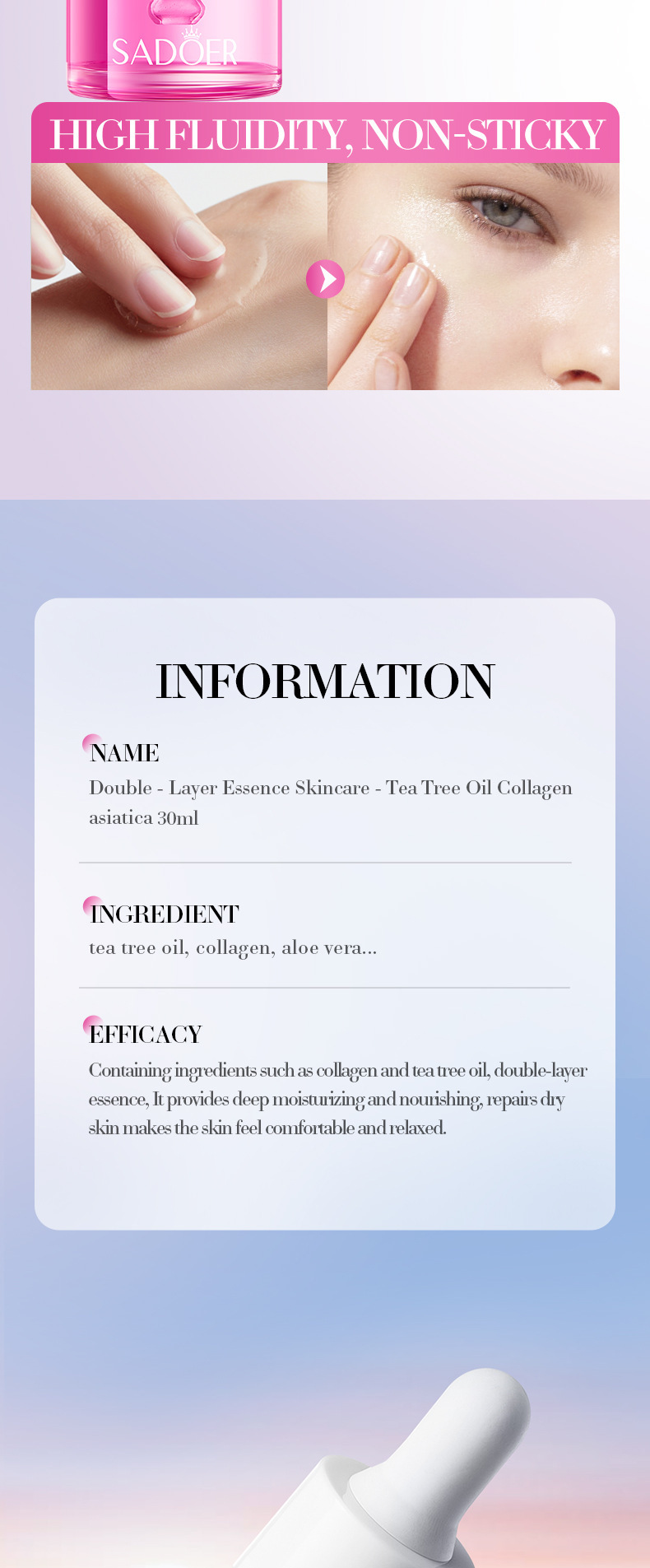 SADOER

HIGH FLUIDITY, NON-STICKY

INFORMATION

NAME
Double - Layer Essence Skincare - Tea Tree Oil Collagen asiatica 30ml

INGREDIENT
tea tree oil, collagen, aloe vera...

EFFICACY
Containing ingredients such as collagen and tea tree oil, double-layer essence, It provides deep moisturizing and nourishing, repairs dry skin makes the skin feel comfortable and relaxed.